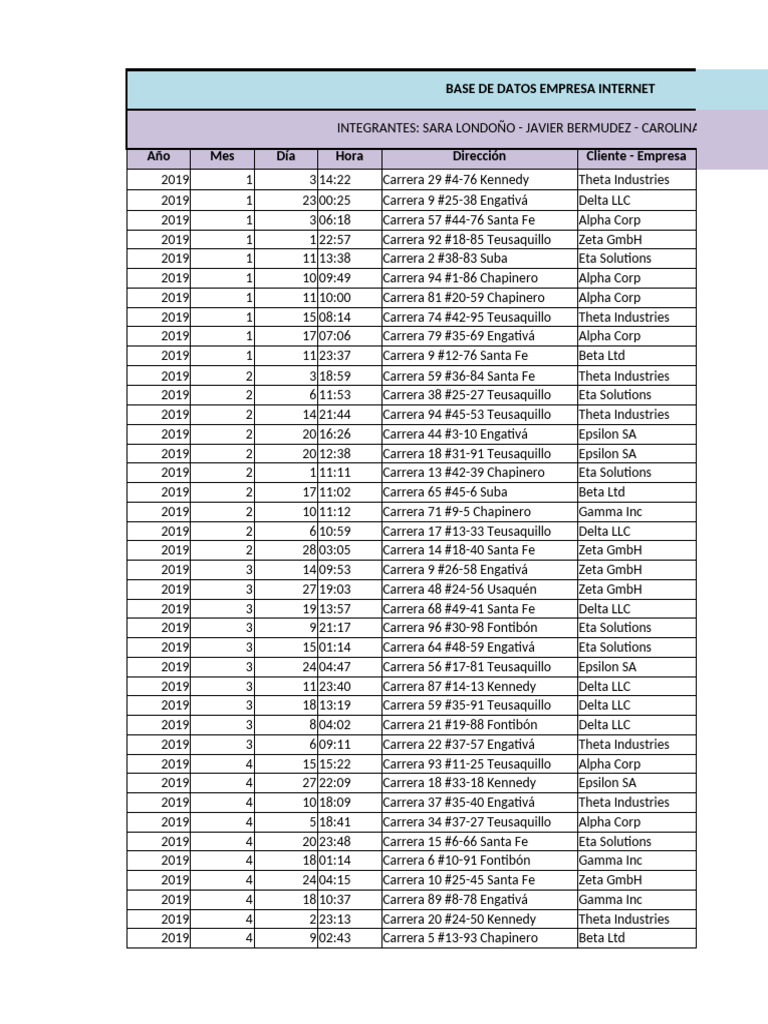 BASE DE DATOS EMPRESA INTERNET

INTEGRANTES: SARA LONDOÑO - JAVIER BERMUDEZ - CAROLINA

| Año | Mes | Día | Hora | Dirección | Cliente - Empresa |
|---|---|---|---|---|---|
| 2019 | 1 | 3 | 14:22 | Carrera 29 #4-76 Kennedy | Theta Industries |
| 2019 | 1 | 23 | 00:25 | Carrera 9 #25-38 Engativá | Delta LLC |
| 2019 | 1 | 3 | 06:18 | Carrera 57 #44-76 Santa Fe | Alpha Corp |
| 2019 | 1 | 1 | 22:57 | Carrera 92 #18-85 Teusaquillo | Zeta GmbH |
| 2019 | 1 | 11 | 13:38 | Carrera 2 #38-83 Suba | Eta Solutions |
| 2019 | 1 | 10 | 09:49 | Carrera 94 #1-86 Chapinero | Alpha Corp |
| 2019 | 1 | 11 | 10:00 | Carrera 81 #20-59 Chapinero | Alpha Corp |
| 2019 | 1 | 15 | 08:14 | Carrera 74 #42-95 Teusaquillo | Theta Industries |
| 2019 | 1 | 17 | 07:06 | Carrera 79 #35-69 Engativá | Alpha Corp |
| 2019 | 1 | 11 | 23:37 | Carrera 9 #12-76 Santa Fe | Beta Ltd |
| 2019 | 2 | 3 | 18:59 | Carrera 59 #36-84 Santa Fe | Theta Industries |
| 2019 | 2 | 6 | 11:53 | Carrera 38 #25-27 Teusaquillo | Eta Solutions |
| 2019 | 2 | 14 | 21:44 | Carrera 94 #45-53 Teusaquillo | Theta Industries |
| 2019 | 2 | 20 | 16:26 | Carrera 44 #3-10 Engativá | Epsilon SA |
| 2019 | 2 | 20 | 12:38 | Carrera 18 #31-91 Teusaquillo | Epsilon SA |
| 2019 | 2 | 1 | 11:11 | Carrera 13 #42-39 Chapinero | Eta Solutions |
| 2019 | 2 | 17 | 11:02 | Carrera 65 #45-6 Suba | Beta Ltd |
| 2019 | 2 | 10 | 11:12 | Carrera 71 #9-5 Chapinero | Gamma Inc |
| 2019 | 2 | 6 | 10:59 | Carrera 17 #13-33 Teusaquillo | Delta LLC |
| 2019 | 2 | 28 | 03:05 | Carrera 14 #18-40 Santa Fe | Zeta GmbH |
| 2019 | 3 | 14 | 09:53 | Carrera 9 #26-58 Engativá | Zeta GmbH |
| 2019 | 3 | 27 | 19:03 | Carrera 48 #24-56 Usaquén | Zeta GmbH |
| 2019 | 3 | 19 | 13:57 | Carrera 68 #49-41 Santa Fe | Delta LLC |
| 2019 | 3 | 9 | 21:17 | Carrera 96 #30-98 Fontibón | Eta Solutions |
| 2019 | 3 | 15 | 01:14 | Carrera 64 #48-59 Engativá | Eta Solutions |
| 2019 | 3 | 24 | 04:47 | Carrera 56 #17-81 Teusaquillo | Epsilon SA |
| 2019 | 3 | 11 | 23:40 | Carrera 87 #14-13 Kennedy | Delta LLC |
| 2019 | 3 | 18 | 13:19 | Carrera 59 #35-91 Teusaquillo | Delta LLC |
| 2019 | 3 | 8 | 04:02 | Carrera 21 #19-88 Fontibón | Delta LLC |
| 2019 | 3 | 6 | 09:11 | Carrera 22 #37-57 Engativá | Theta Industries |
| 2019 | 4 | 15 | 15:22 | Carrera 93 #11-25 Teusaquillo | Alpha Corp |
| 2019 | 4 | 27 | 22:09 | Carrera 18 #33-18 Kennedy | Epsilon SA |
| 2019 | 4 | 10 | 18:09 | Carrera 37 #35-40 Engativá | Theta Industries |
| 2019 | 4 | 5 | 18:41 | Carrera 34 #37-27 Teusaquillo | Alpha Corp |
| 2019 | 4 | 20 | 23:48 | Carrera 15 #6-66 Santa Fe | Eta Solutions |
| 2019 | 4 | 18 | 01:14 | Carrera 6 #10-91 Fontibón | Gamma Inc |
| 2019 | 4 | 24 | 04:15 | Carrera 10 #25-45 Santa Fe | Zeta GmbH |
| 2019 | 4 | 18 | 10:37 | Carrera 89 #8-78 Engativá | Gamma Inc |
| 2019 | 4 | 2 | 23:13 | Carrera 20 #24-50 Kennedy | Theta Industries |
| 2019 | 4 | 9 | 02:43 | Carrera 5 #13-93 Chapinero | Beta Ltd |